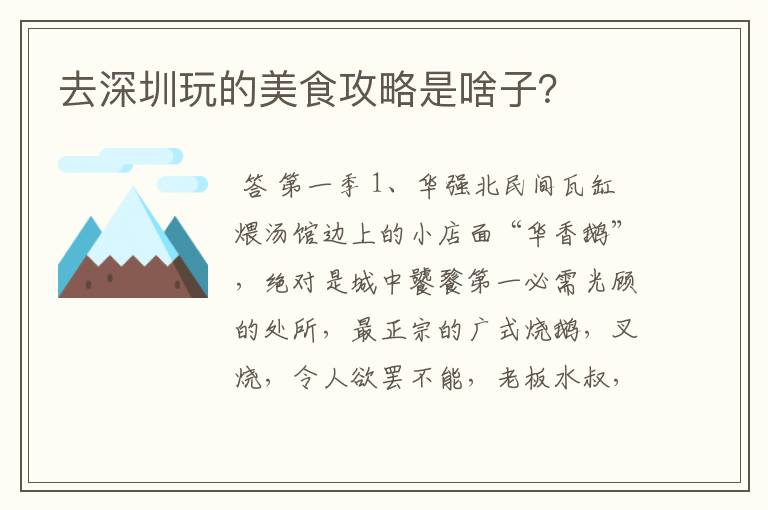 去深圳玩的美食攻略是啥子?

答 第一季 1、华强北民间瓦缸煨汤馆边上的小店面“华香鹅”，绝对是城中饕餮第一必需光顾的处所，最正宗的广式烧鹅，叉烧，令人欲罢不能，老板水叔，